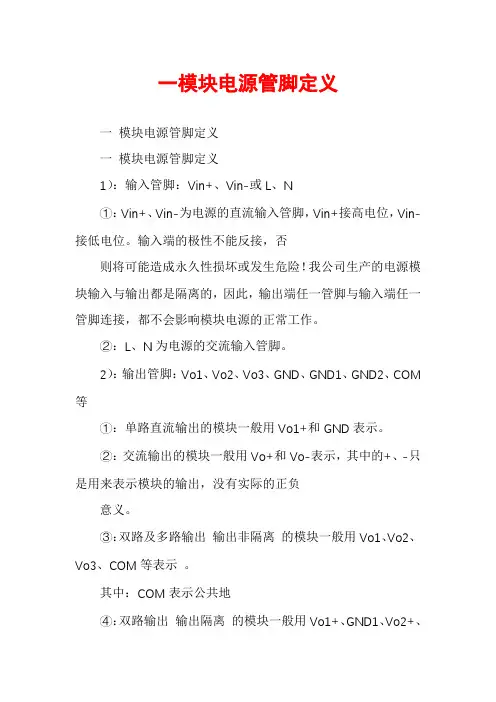 一模块电源管脚定义

一 模块电源管脚定义

一 模块电源管脚定义

1）：输入管脚：Vin+、Vin-或 L、N

①：Vin+、Vin-为电源的直流输入管脚，Vin+接高电位，Vin-接低电位。输入端的极性不能反接，否

则将可能造成永久性损坏或发生危险！我公司生产的电源模块输入与输出都是隔离的，因此，输出端任一管脚与输入端任一管脚连接，都不会影响模块电源的正常工作。

②：L、N 为电源的交流输入管脚。

2）：输出管脚：Vo1、Vo2、Vo3、GND、GND1、GND2、COM 等

①：单路直流输出的模块一般用 Vo1+和 GND 表示。

②：交流输出的模块一般用 Vo+和 Vo-表示，其中的+、-只是用来表示模块的输出，没有实际的正负

意义。

③：双路及多路输出 输出非隔离 的模块一般用 Vo1、Vo2、Vo3、COM 等表示 。

其中：COM 表示公共地

④：双路输出 输出隔离 的模块一般用 Vo1+、GND1、Vo2+、